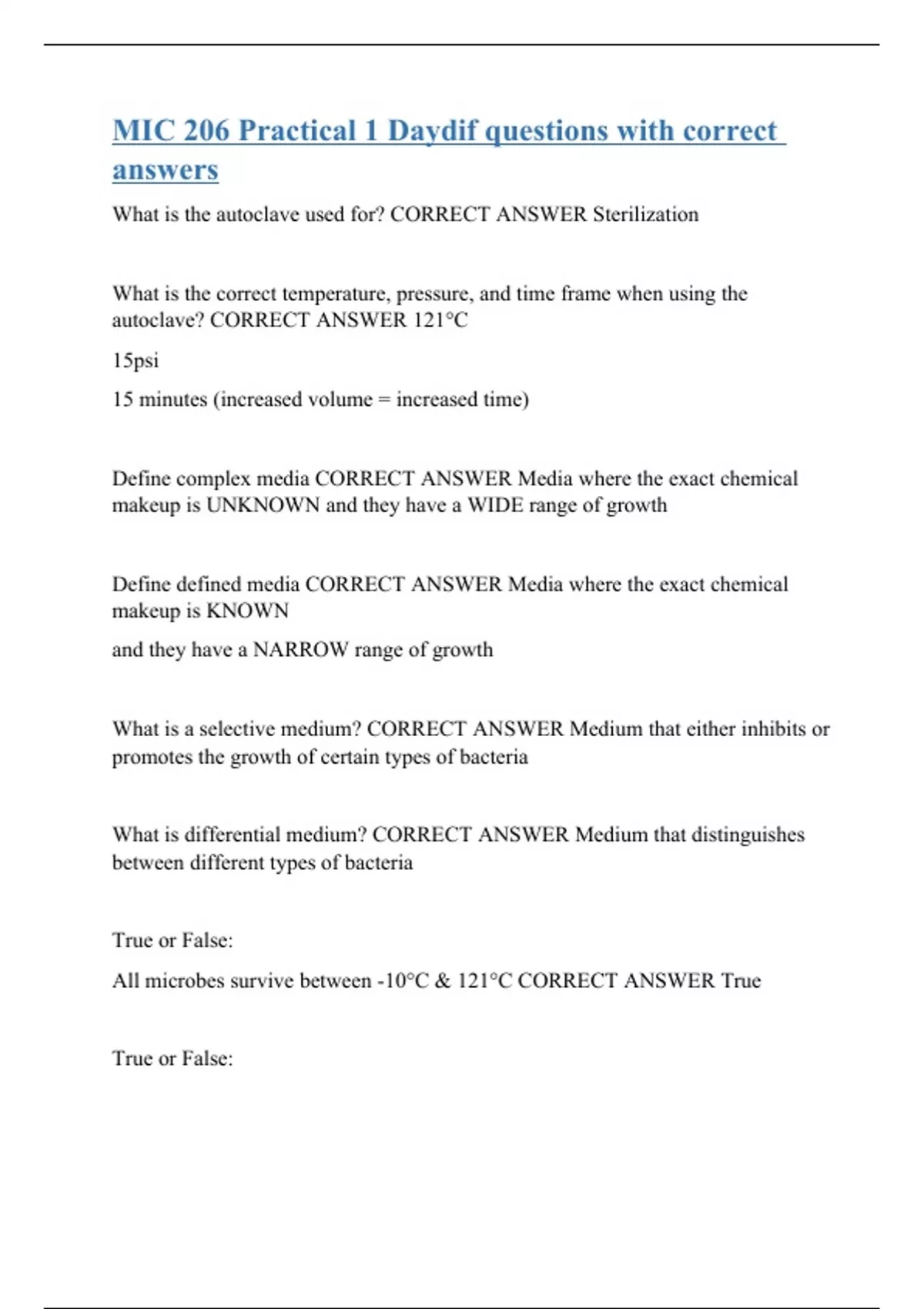 MIC 206 Practical 1 Daydif questions with correct answers

What is the autoclave used for? CORRECT ANSWER Sterilization

What is the correct temperature, pressure, and time frame when using the autoclave? CORRECT ANSWER 121°C

15psi

15 minutes (increased volume = increased time)

Define complex media CORRECT ANSWER Media where the exact chemical makeup is UNKNOWN and they have a WIDE range of growth

Define defined media CORRECT ANSWER Media where the exact chemical makeup is KNOWN

and they have a NARROW range of growth

What is a selective medium? CORRECT ANSWER Medium that either inhibits or promotes the growth of certain types of bacteria

What is differential medium? CORRECT ANSWER Medium that distinguishes between different types of bacteria

True or False:

All microbes survive between -10°C & 121°C CORRECT ANSWER True

True or False: